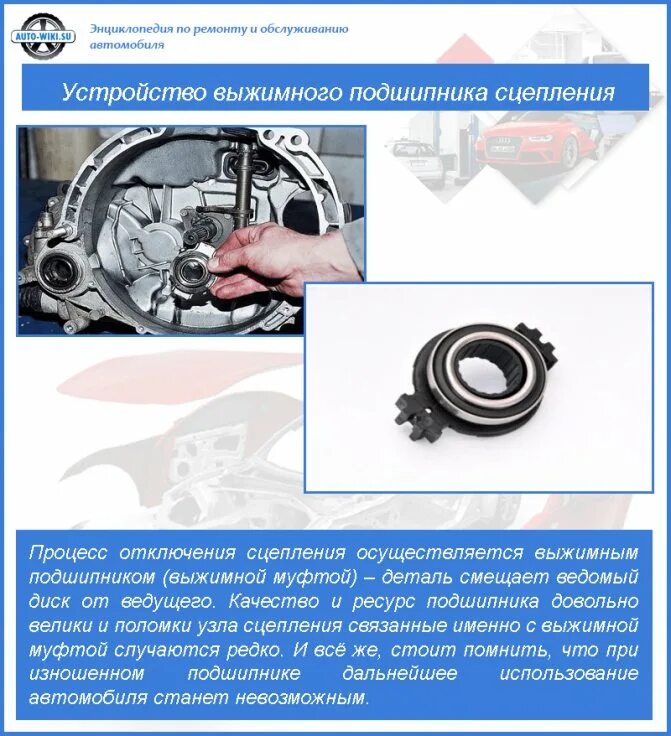 AUTO-WIKI.SU

Энциклопедия по ремонту и обслуживанию автомобиля

Устройство выжимного подшипника сцепления

Процесс отключения сцепления осуществляется выжимным подшипником (выжимной муфтой) – деталь смещает ведомый диск от ведущего. Качество и ресурс подшипника довольно велики и поломки узла сцепления связанные именно с выжимной муфтой случаются редко. И всё же, стоит помнить, что при изношенном подшипнике дальнейшее использование автомобиля станет невозможным.